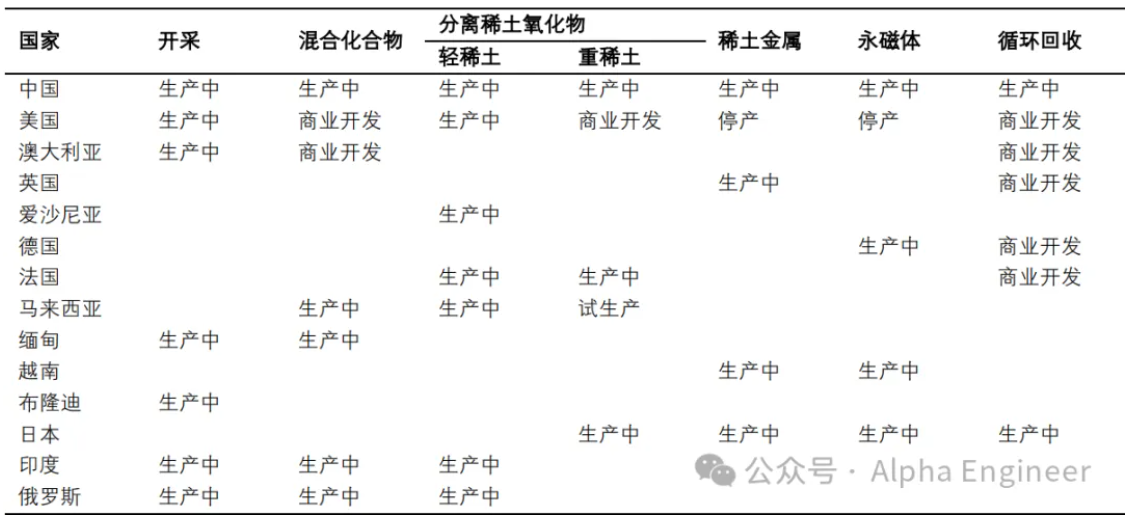 | 国家 | 开采 | 混合化合物 | 分离稀土氧化物 轻稀土 | 分离稀土氧化物 重稀土 | 稀土金属 | 永磁体 | 循环回收 |
|---|---|---|---|---|---|---|---|
| 中国 | 生产中 | 生产中 | 生产中 | 生产中 | 生产中 | 生产中 | 生产中 |
| 美国 | 生产中 | 商业开发 | 生产中 | 商业开发 | 停产 | 停产 | 商业开发 |
| 澳大利亚 | 生产中 | 商业开发 | | | | | 商业开发 |
| 英国 | | | | | 生产中 | | 商业开发 |
| 爱沙尼亚 | | | 生产中 | | | | |
| 德国 | | | | | | 生产中 | 商业开发 |
| 法国 | | | 生产中 | 生产中 | | | 商业开发 |
| 马来西亚 | | 生产中 | 生产中 | 试生产 | | | |
| 缅甸 | 生产中 | 生产中 | | | | | |
| 越南 | | | | | 生产中 | 生产中 | |
| 布隆迪 | 生产中 | | | | | | |
| 日本 | | | | 生产中 | 生产中 | 生产中 | 生产中 |
| 印度 | 生产中 | 生产中 | 生产中 | | | | |
| 俄罗斯 | 生产中 | 生产中 | 生产中 | | | | |

公众号 · Alpha Engineer